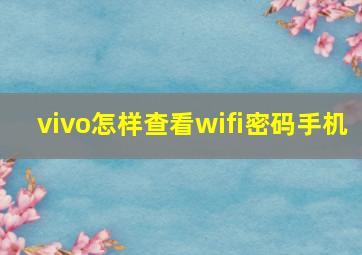 vivo怎样查看wifi密码手机